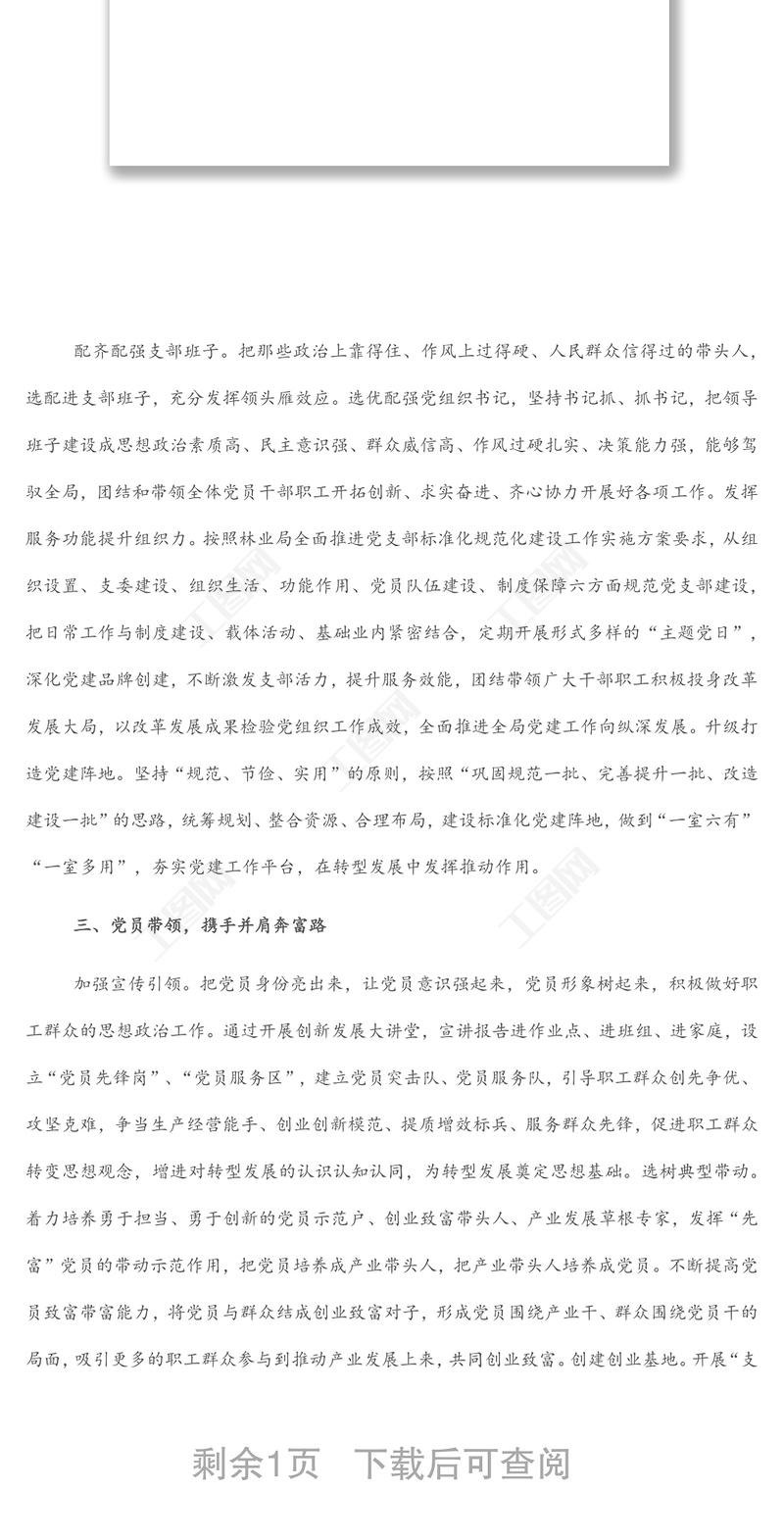 配齐配强支部班子。把那些政治上靠得住、作风上过得硬、人民群众信得过的带头人，选配进支部班子，充分发挥领头雁效应。选优配强党组织书记，坚持书记抓、抓书记，把领导班子建设成思想政治素质高、民主意识强、群众威信高、作风过硬扎实、决策能力强，能够驾驭全局，团结和带领全体党员干部职工开拓创新、求实奋进、齐心协力开展好各项工作。发挥服务功能提升组织力。按照林业局全面推进党支部标准化规范化建设工作实施方案要求，从组织设置、支委建设、组织生活、功能作用、党员队伍建设、制度保障六方面规范党支部建设，把日常工作与制度建设、载体活动、基础业内紧密结合，定期开展形式多样的“主题党日”，深化党建品牌创建，不断激发支部活力，提升服务效能，团结带领广大干部职工积极投身改革发展大局，以改革发展成果检验党组织工作成效，全面推进全局党建工作向纵深发展。升级打造党建阵地。坚持“规范、节俭、实用”的原则，按照“巩固规范一批、完善提升一批、改造建设一批”的思路，统筹规划、整合资源、合理布局，建设标准化党建阵地，做到“一室六有”“一室多用”，夯实党建工作平台，在转型发展中发挥推动作用。

三、党员带领，携手并肩奔富路

加强宣传引领。把党员身份亮出来，让党员意识强起来，党员形象树起来，积极做好职工群众的思想政治工作。通过开展创新发展大讲堂，宣讲报告进作业点、进班组、进家庭，设立“党员先锋岗”、“党员服务区”，建立党员突击队、党员服务队，引导职工群众创先争优、攻坚克难，争当生产经营能手、创业创新模范、提质增效标兵、服务群众先锋，促进职工群众转变思想观念，增进对转型发展的认识认知认同，为转型发展奠定思想基础。选树典型带动。着力培养勇于担当、勇于创新的党员示范户、创业致富带头人、产业发展草根专家，发挥“先富”党员的带动示范作用，把党员培养成产业带头人，把产业带头人培养成党员。不断提高党员致富带富能力，将党员与群众结成创业致富对子，形成党员围绕产业干、群众围绕党员干的局面，吸引更多的职工群众参与到推动产业发展上来，共同创业致富。创建创业基地。开展“支

剩余1页 下载后可查阅